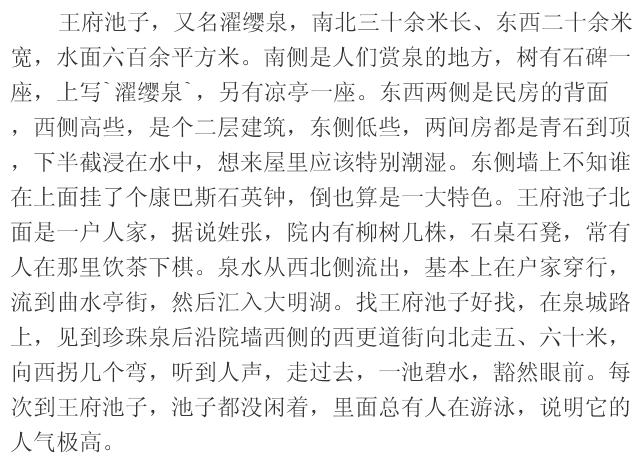 王府池子，又名濯缨泉，南北三十余米长、东西二十余米宽，水面六百余平方米。南侧是人们赏泉的地方，树有石碑一座，上写`濯缨泉`，另有凉亭一座。东西两侧是民房的背面，西侧高些，是个二层建筑，东侧低些，两间房都是青石到顶，下半截浸在水中，想来屋里应该特别潮湿。东侧墙上不知谁在上面挂了个康巴斯石英钟，倒也算是一大特色。王府池子北面是一户人家，据说姓张，院内有柳树几株，石桌石凳，常有人在那里饮茶下棋。泉水从西北侧流出，基本上在户家穿行，流到曲水亭街，然后汇入大明湖。找王府池子好找，在泉城路上，见到珍珠泉后沿院墙西侧的西更道街向北走五、六十米，向西拐几个弯，听到人声，走过去，一池碧水，豁然眼前。每次到王府池子，池子都没闲着，里面总有人在游泳，说明它的人气极高。